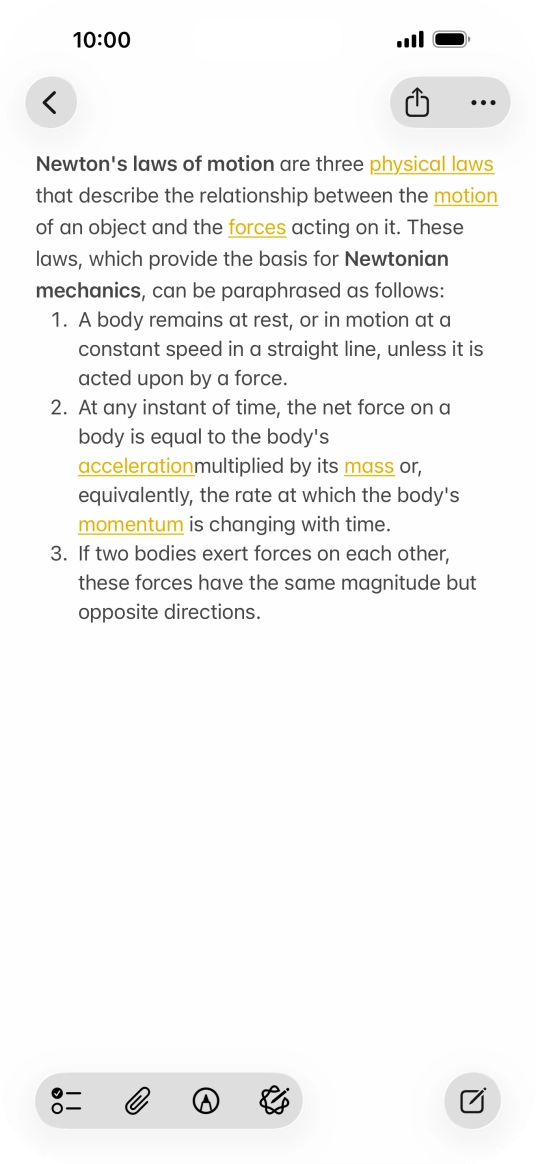 10:00

Newton's laws of motion are three physical laws that describe the relationship between the motion of an object and the forces acting on it. These laws, which provide the basis for Newtonian mechanics, can be paraphrased as follows:

1. A body remains at rest, or in motion at a constant speed in a straight line, unless it is acted upon by a force.
2. At any instant of time, the net force on a body is equal to the body's accelerationmultiplied by its mass or, equivalently, the rate at which the body's momentum is changing with time.
3. If two bodies exert forces on each other, these forces have the same magnitude but opposite directions.